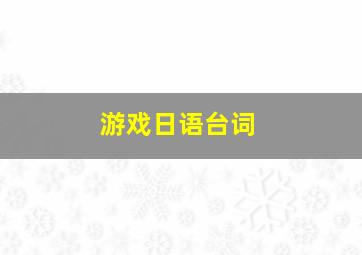 游戏日语台词